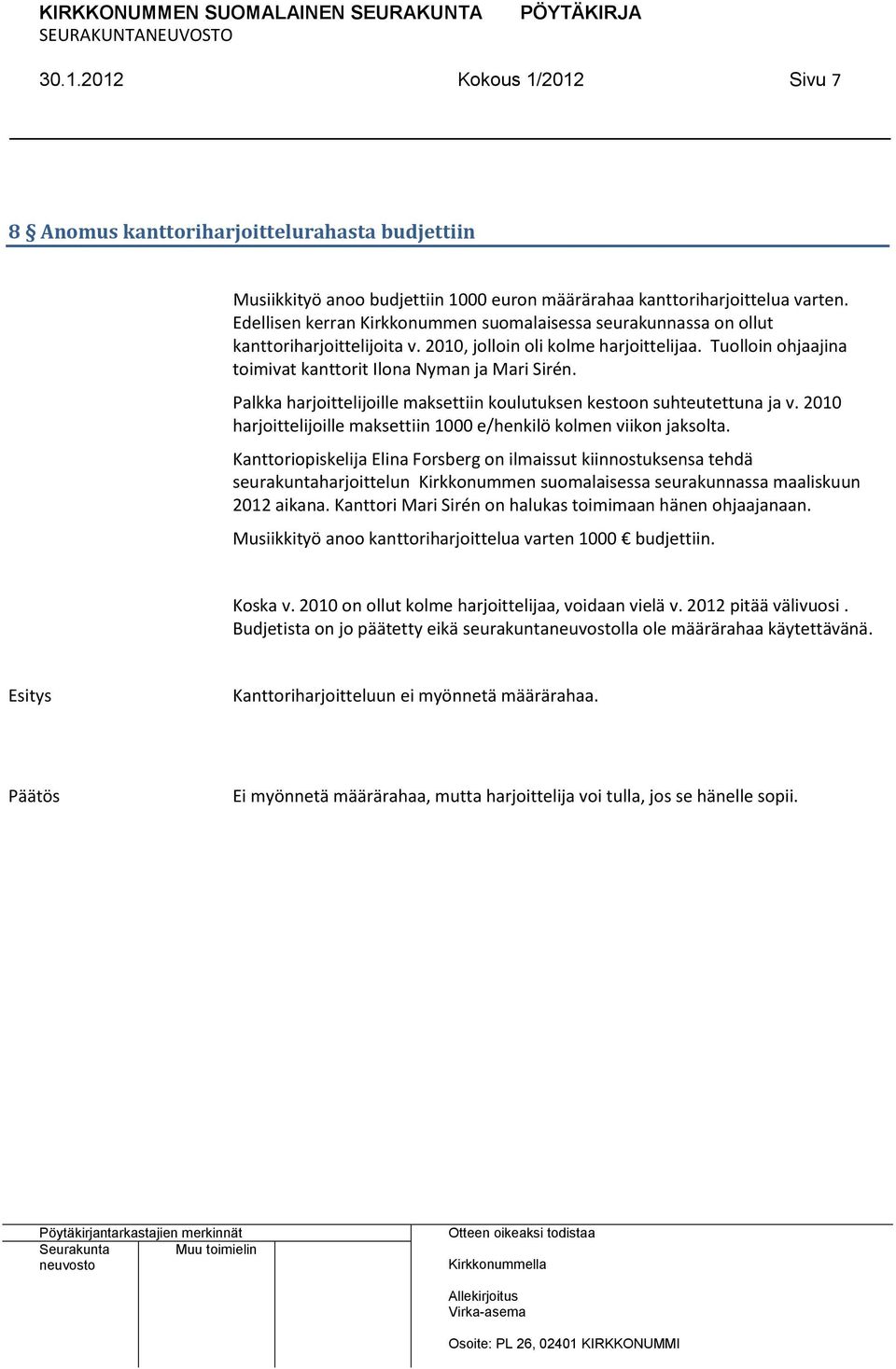 KIRKKONUMMEN SUOMALAINEN SEURAKUNTA PÖYTÄKIRJA
SEURAKUNTANEUVOSTO

30.1.2012 Kokous 1/2012 Sivu 7

8 § Anomus kanttoriharjoittelurahasta budjettiin

Musiikkityö anoo budjettiin 1000 euron määrärahaa kanttoriharjoittelua varten. Edellisen kerran Kirkkonummen suomalaisessa seurakunnassa on ollut kanttoriharjoittelijoita v. 2010, jolloin oli kolme harjoittelijaa. Tuolloin ohjaajina toimivat kanttorit Ilona Nyman ja Mari Sirén.

Palkka harjoittelijoille maksettiin koulutuksen kestoon suhteutettuna ja v. 2010 harjoittelijoille maksettiin 1000 e/henkilö kolmen viikon jaksolta.

Kanttoriopiskelija Elina Forsberg on ilmaissut kiinnostuksensa tehdä seurakuntaharjoittelun Kirkkonummen suomalaisessa seurakunnassa maaliskuun 2012 aikana. Kanttori Mari Sirén on halukas toimimaan hänen ohjaajanaan.

Musiikkityö anoo kanttoriharjoittelua varten 1000 € budjettiin.

Koska v. 2010 on ollut kolme harjoittelijaa, voidaan vielä v. 2012 pitää välivuosi . Budjetista on jo päätetty eikä seurakuntaneuvostolla ole määrärahaa käytettävänä.

Esitys

Kanttoriharjoitteluun ei myönnetä määrärahaa.

Päätös

Ei myönnetä määrärahaa, mutta harjoittelija voi tulla, jos se hänelle sopii.

Pöytäkirjantarkastajien merkinnät
Seurakunta neuvosto
Muu toimielin

Otteen oikeaksi todistaa
Kirkkonummella
Allekirjoitus
Virka-asema
Osoite: PL 26, 02401 KIRKKONUMMI